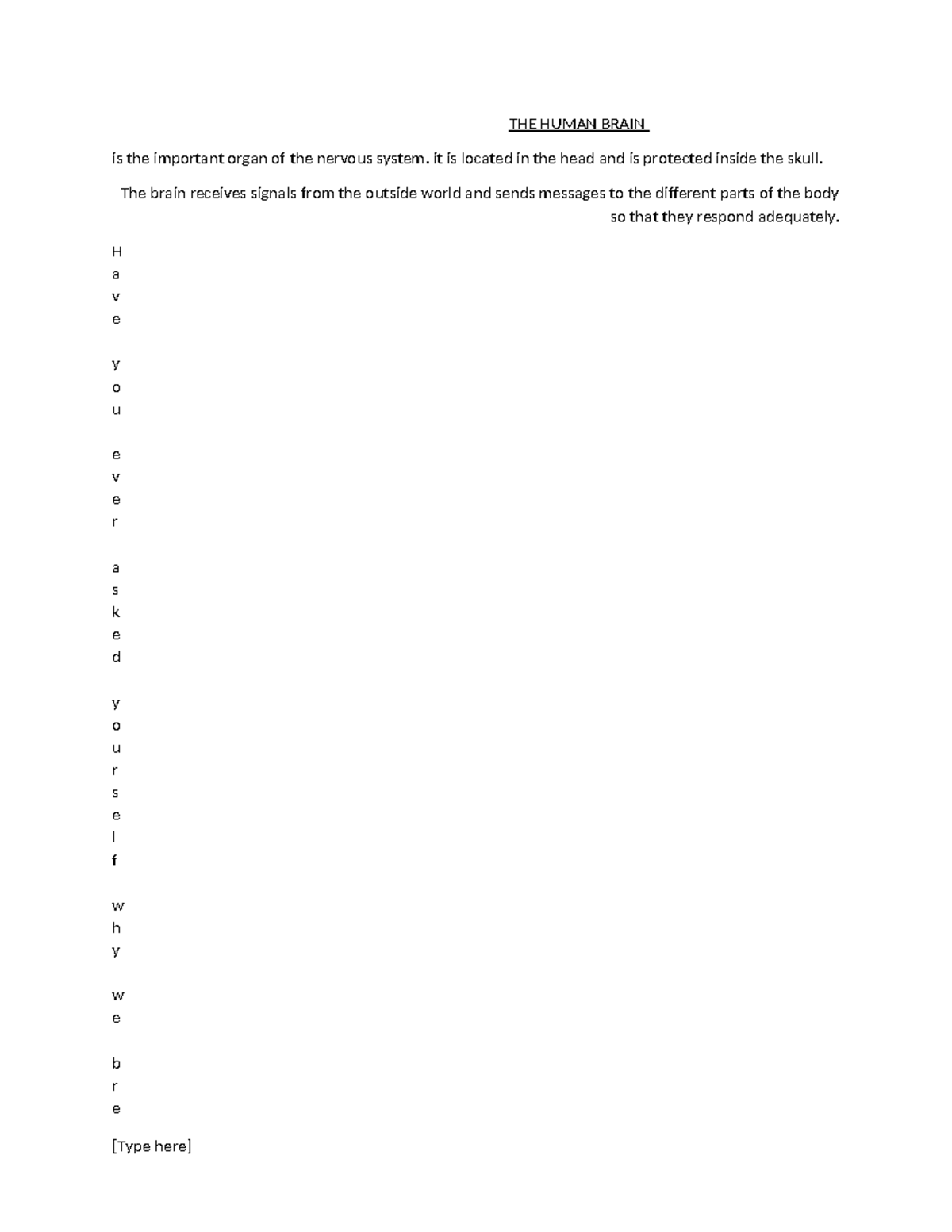 THE HUMAN BRAIN

is the important organ of the nervous system. it is located in the head and is protected inside the skull.

The brain receives signals from the outside world and sends messages to the different parts of the body so that they respond adequately.

H
a
v
e

y
o
u

e
v
e
r

a
s
k
e
d

y
o
u
r
s
e
l
f

w
h
y

w
e

b
r
e

[Type here]